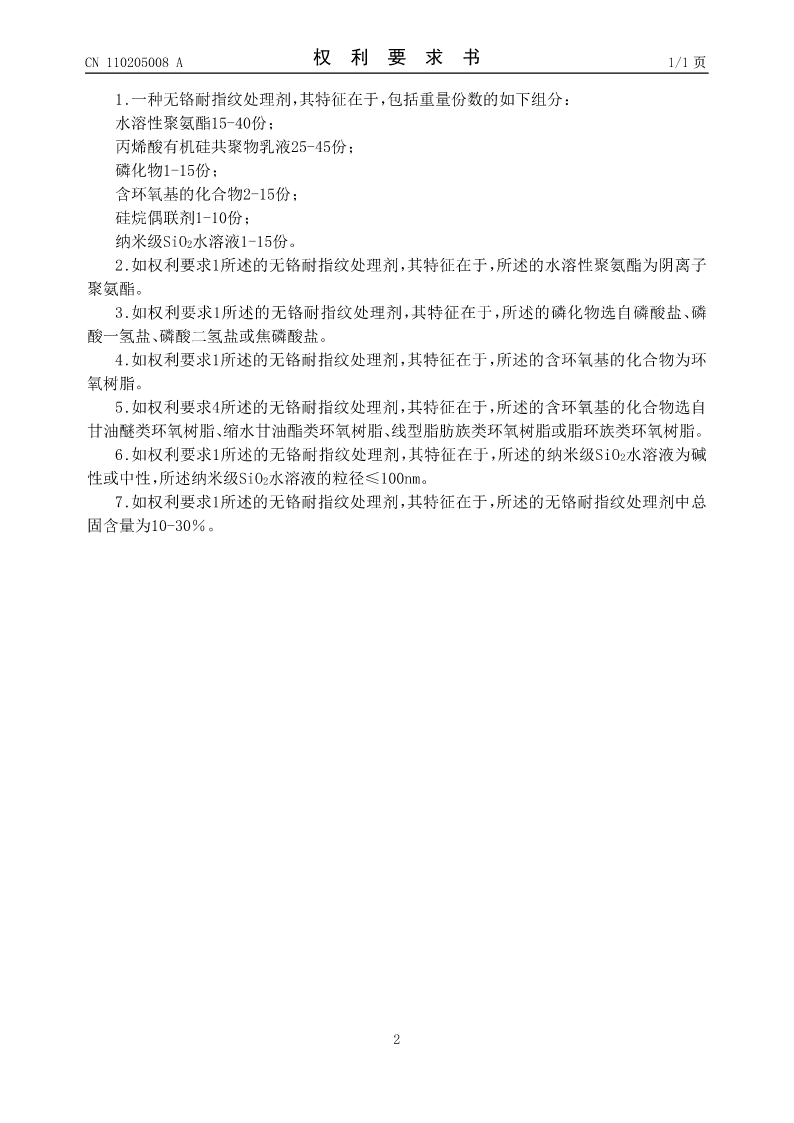 CN 110205008 A

权 利 要 求 书

1/1 页

1.一种无铬耐指纹处理剂，其特征在于，包括重量份数的如下组分：
水溶性聚氨酯15-40份；
丙烯酸有机硅共聚物乳液25-45份；
磷化物1-15份；
含环氧基的化合物2-15份；
硅烷偶联剂1-10份；
纳米级$SiO_2$水溶液1-15份。

2.如权利要求1所述的无铬耐指纹处理剂，其特征在于，所述的水溶性聚氨酯为阴离子聚氨酯。

3.如权利要求1所述的无铬耐指纹处理剂，其特征在于，所述的磷化物选自磷酸盐、磷酸一氢盐、磷酸二氢盐或焦磷酸盐。

4.如权利要求1所述的无铬耐指纹处理剂，其特征在于，所述的含环氧基的化合物为环氧树脂。

5.如权利要求4所述的无铬耐指纹处理剂，其特征在于，所述的含环氧基的化合物选自甘油醚类环氧树脂、缩水甘油酯类环氧树脂、线型脂肪族类环氧树脂或脂环族类环氧树脂。

6.如权利要求1所述的无铬耐指纹处理剂，其特征在于，所述的纳米级$SiO_2$水溶液为碱性或中性，所述纳米级$SiO_2$水溶液的粒径≤100nm。

7.如权利要求1所述的无铬耐指纹处理剂，其特征在于，所述的无铬耐指纹处理剂中总固含量为10-30%。

2